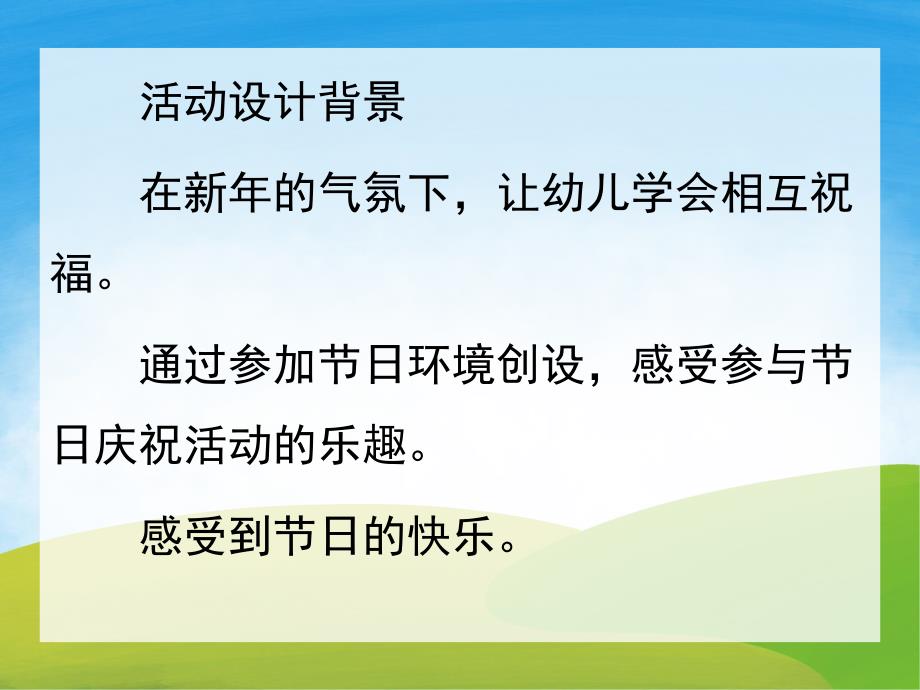 活动设计背景

在新年的气氛下，让幼儿学会相互祝福。

通过参加节日环境创设，感受参与节日庆祝活动的乐趣。

感受到节日的快乐。